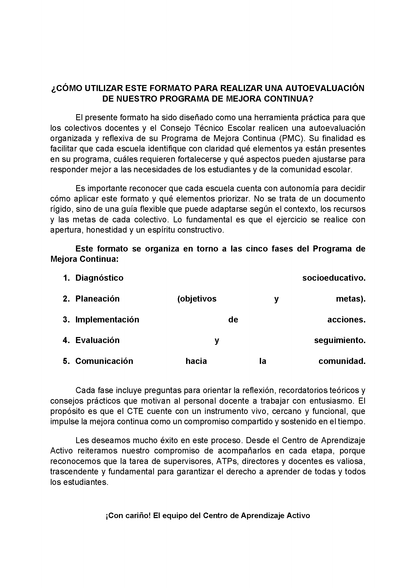 ¿CÓMO UTILIZAR ESTE FORMATO PARA REALIZAR UNA AUTOEVALUACIÓN DE NUESTRO PROGRAMA DE MEJORA CONTINUA?

El presente formato ha sido diseñado como una herramienta práctica para que los colectivos docentes y el Consejo Técnico Escolar realicen una autoevaluación organizada y reflexiva de su Programa de Mejora Continua (PMC). Su finalidad es facilitar que cada escuela identifique con claridad qué elementos ya están presentes en su programa, cuáles requieren fortalecerse y qué aspectos pueden ajustarse para responder mejor a las necesidades de los estudiantes y de la comunidad escolar.

Es importante reconocer que cada escuela cuenta con autonomía para decidir cómo aplicar este formato y qué elementos priorizar. No se trata de un documento rígido, sino de una guía flexible que puede adaptarse según el contexto, los recursos y las metas de cada colectivo. Lo fundamental es que el ejercicio se realice con apertura, honestidad y un espíritu constructivo.

Este formato se organiza en torno a las cinco fases del Programa de Mejora Continua:

1. Diagnóstico socioeducativo.
2. Planeación (objetivos y metas).
3. Implementación de acciones.
4. Evaluación y seguimiento.
5. Comunicación hacia la comunidad.

Cada fase incluye preguntas para orientar la reflexión, recordatorios teóricos y consejos prácticos que motivan al personal docente a trabajar con entusiasmo. El propósito es que el CTE cuente con un instrumento vivo, cercano y funcional, que impulse la mejora continua como un compromiso compartido y sostenido en el tiempo.

Les deseamos mucho éxito en este proceso. Desde el Centro de Aprendizaje Activo reiteramos nuestro compromiso de acompañarlos en cada etapa, porque reconocemos que la tarea de supervisores, ATPs, directores y docentes es valiosa, trascendente y fundamental para garantizar el derecho a aprender de todas y todos los estudiantes.

¡Con cariño! El equipo del Centro de Aprendizaje Activo